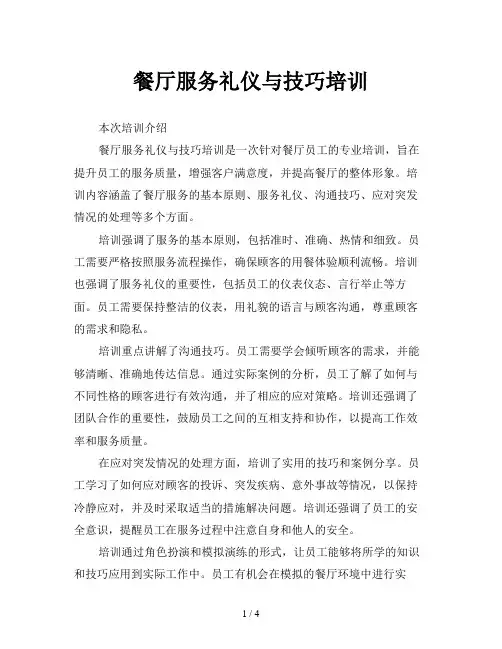 餐厅服务礼仪与技巧培训

本次培训介绍

餐厅服务礼仪与技巧培训是一次针对餐厅员工的专业培训，旨在提升员工的服务质量，增强客户满意度，并提高餐厅的整体形象。培训内容涵盖了餐厅服务的基本原则、服务礼仪、沟通技巧、应对突发情况的处理等多个方面。

培训强调了服务的基本原则，包括准时、准确、热情和细致。员工需要严格按照服务流程操作，确保顾客的用餐体验顺利流畅。培训也强调了服务礼仪的重要性，包括员工的仪表仪态、言行举止等方面。员工需要保持整洁的仪表，用礼貌的语言与顾客沟通，尊重顾客的需求和隐私。

培训重点讲解了沟通技巧。员工需要学会倾听顾客的需求，并能够清晰、准确地传达信息。通过实际案例的分析，员工了解了如何与不同性格的顾客进行有效沟通，并了相应的应对策略。培训还强调了团队合作的重要性，鼓励员工之间的互相支持和协作，以提高工作效率和服务质量。

在应对突发情况的处理方面，培训了实用的技巧和案例分享。员工学习了如何应对顾客的投诉、突发疾病、意外事故等情况，以保持冷静应对，并及时采取适当的措施解决问题。培训还强调了员工的安全意识，提醒员工在服务过程中注意自身和他人的安全。

培训通过角色扮演和模拟演练的形式，让员工能够将所学的知识和技巧应用到实际工作中。员工有机会在模拟的餐厅环境中进行实

1 / 4